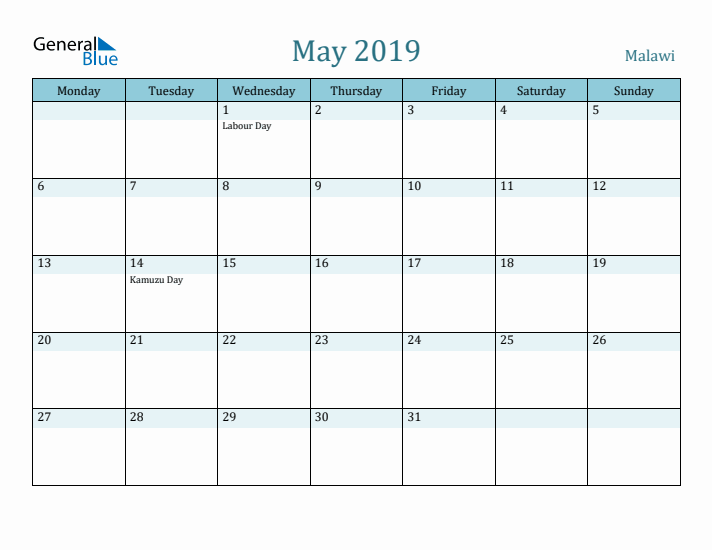 General Blue

May 2019

Malawi

| Monday | Tuesday | Wednesday | Thursday | Friday | Saturday | Sunday |
|---|---|---|---|---|---|---|
| | | 1 Labour Day | 2 | 3 | 4 | 5 |
| 6 | 7 | 8 | 9 | 10 | 11 | 12 |
| 13 | 14 Kamuzu Day | 15 | 16 | 17 | 18 | 19 |
| 20 | 21 | 22 | 23 | 24 | 25 | 26 |
| 27 | 28 | 29 | 30 | 31 | | |